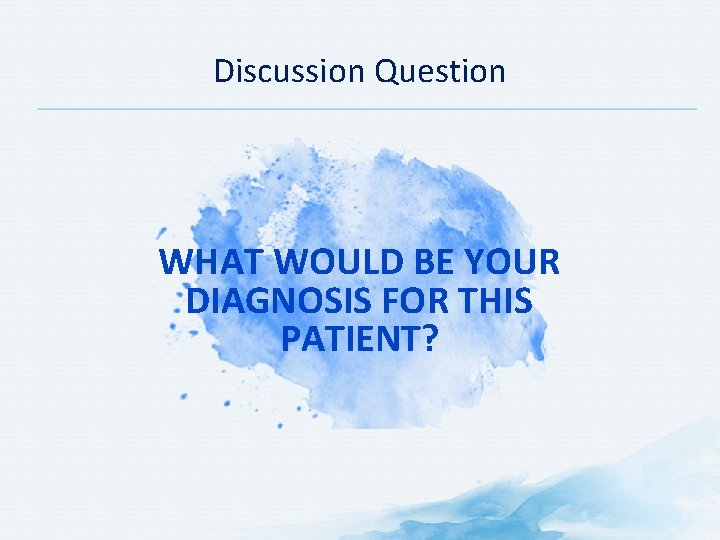 Discussion Question

WHAT WOULD BE YOUR DIAGNOSIS FOR THIS PATIENT?